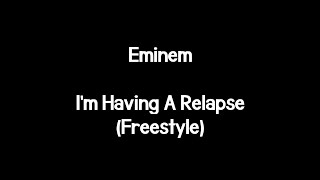 Eminem

I'm Having A Relapse (Freestyle)